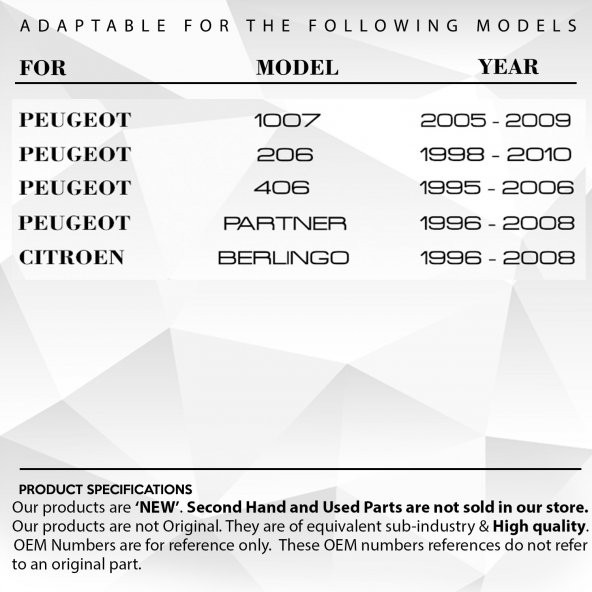 ADAPTABLE FOR THE FOLLOWING MODELS

| FOR | MODEL | YEAR |
|---|---|---|
| PEUGEOT | 1007 | 2005 - 2009 |
| PEUGEOT | 206 | 1998 - 2010 |
| PEUGEOT | 406 | 1995 - 2006 |
| PEUGEOT | PARTNER | 1996 - 2008 |
| CITROEN | BERLINGO | 1996 - 2008 |

PRODUCT SPECIFICATIONS
Our products are 'NEW'. Second Hand and Used Parts are not sold in our store. Our products are not Original. They are of equivalent sub-industry & High quality. OEM Numbers are for reference only. These OEM numbers references do not refer to an original part.